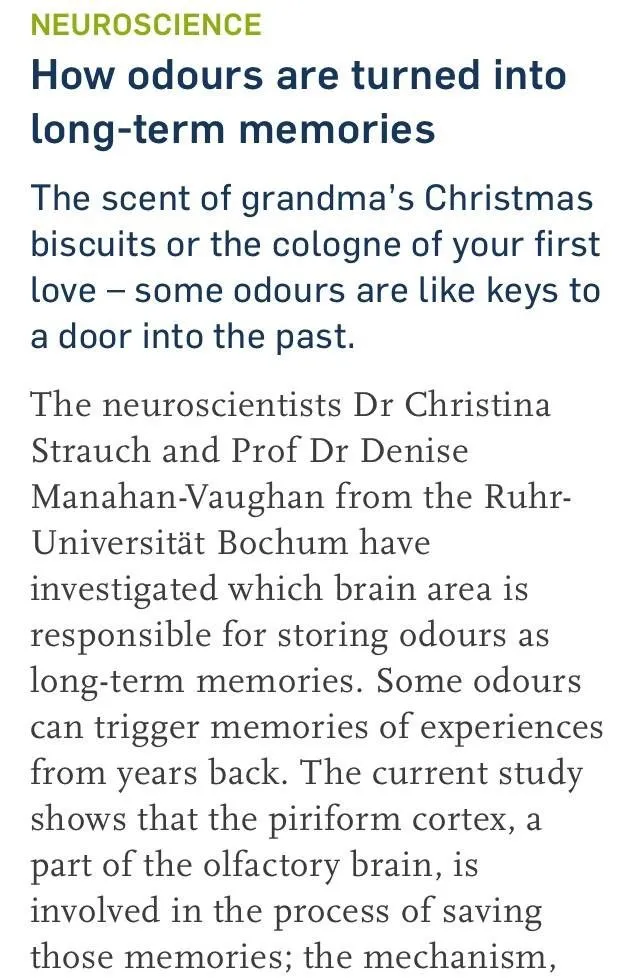 NEUROSCIENCE

How odours are turned into long-term memories

The scent of grandma's Christmas biscuits or the cologne of your first love – some odours are like keys to a door into the past.

The neuroscientists Dr Christina Strauch and Prof Dr Denise Manahan-Vaughan from the Ruhr-Universität Bochum have investigated which brain area is responsible for storing odours as long-term memories. Some odours can trigger memories of experiences from years back. The current study shows that the piriform cortex, a part of the olfactory brain, is involved in the process of saving those memories; the mechanism,